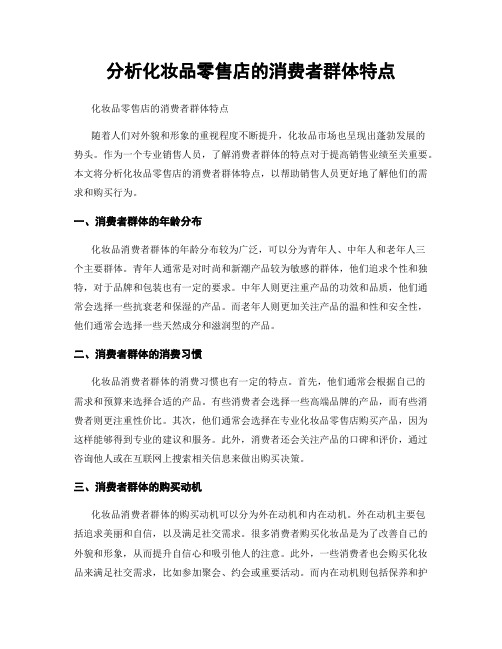 分析化妆品零售店的消费者群体特点

化妆品零售店的消费者群体特点

随着人们对外貌和形象的重视程度不断提升，化妆品市场也呈现出蓬勃发展的势头。作为一个专业销售人员，了解消费者群体的特点对于提高销售业绩至关重要。本文将分析化妆品零售店的消费者群体特点，以帮助销售人员更好地了解他们的需求和购买行为。

一、消费者群体的年龄分布

化妆品消费者群体的年龄分布较为广泛，可以分为青年人、中年人和老年人三个主要群体。青年人通常是对时尚和新潮产品较为敏感的群体，他们追求个性和独特，对于品牌和包装也有一定的要求。中年人则更注重产品的功效和品质，他们通常会选择一些抗衰老和保湿的产品。而老年人则更加关注产品的温和性和安全性，他们通常会选择一些天然成分和滋润型的产品。

二、消费者群体的消费习惯

化妆品消费者群体的消费习惯也有一定的特点。首先，他们通常会根据自己的需求和预算来选择合适的产品。有些消费者会选择一些高端品牌的产品，而有些消费者则更注重性价比。其次，他们通常会选择在专业化妆品零售店购买产品，因为这样能够得到专业的建议和服务。此外，消费者还会关注产品的口碑和评价，通过咨询他人或在互联网上搜索相关信息来做出购买决策。

三、消费者群体的购买动机

化妆品消费者群体的购买动机可以分为外在动机和内在动机。外在动机主要包括追求美丽和自信，以及满足社交需求。很多消费者购买化妆品是为了改善自己的外貌和形象，从而提升自信心和吸引他人的注意。此外，一些消费者也会购买化妆品来满足社交需求，比如参加聚会、约会或重要活动。而内在动机则包括保养和护